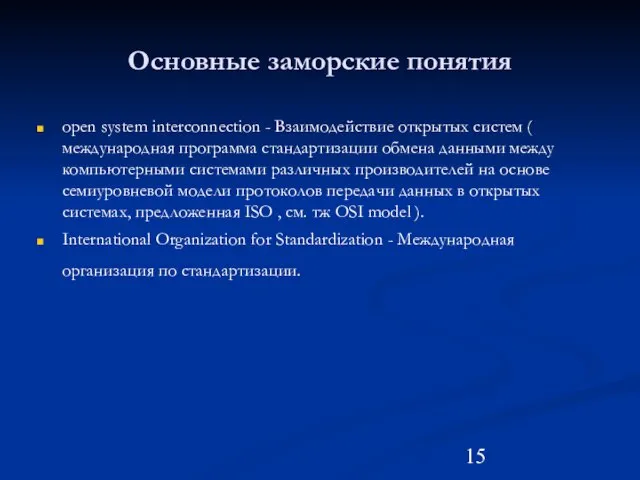 Основные заморские понятия

open system interconnection - Взаимодействие открытых систем ( международная программа стандартизации обмена данными между компьютерными системами различных производителей на основе семиуровневой модели протоколов передачи данных в открытых системах, предложенная ISO , см. тж OSI model ).

International Organization for Standardization - Международная организация по стандартизации.

15